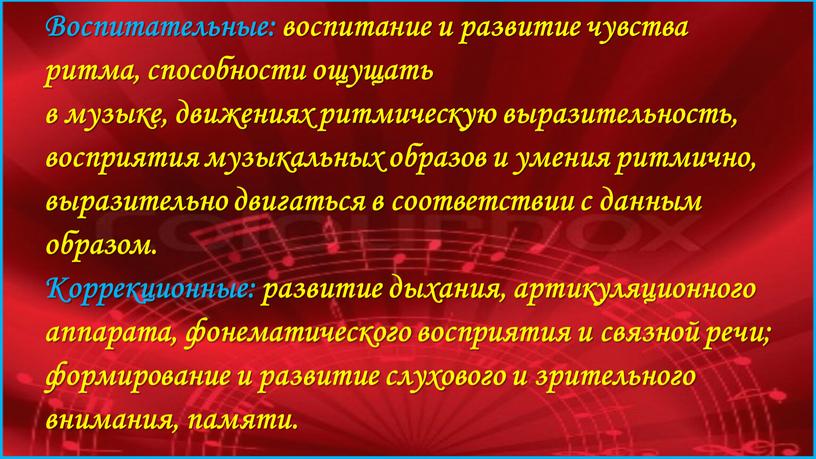 Воспитательные: воспитание и развитие чувства ритма, способности ощущать
в музыке, движениях ритмическую выразительность, восприятия музыкальных образов и умения ритмично, выразительно двигаться в соответствии с данным образом.
Коррекционные: развитие дыхания, артикуляционного аппарата, фонематического восприятия и связной речи; формирование и развитие слухового и зрительного внимания, памяти.